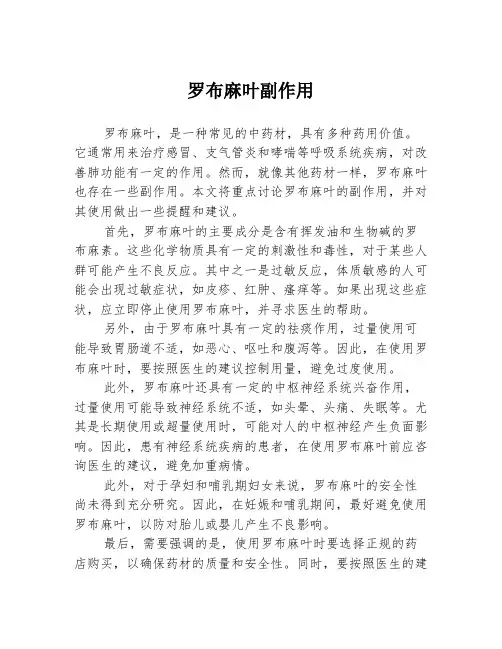 罗布麻叶副作用

罗布麻叶，是一种常见的中药材，具有多种药用价值。它通常用来治疗感冒、支气管炎和哮喘等呼吸系统疾病，对改善肺功能有一定的作用。然而，就像其他药材一样，罗布麻叶也存在一些副作用。本文将重点讨论罗布麻叶的副作用，并对其使用做出一些提醒和建议。

首先，罗布麻叶的主要成分是含有挥发油和生物碱的罗布麻素。这些化学物质具有一定的刺激性和毒性，对于某些人群可能产生不良反应。其中之一是过敏反应，体质敏感的人可能会出现过敏症状，如皮疹、红肿、瘙痒等。如果出现这些症状，应立即停止使用罗布麻叶，并寻求医生的帮助。

另外，由于罗布麻叶具有一定的祛痰作用，过量使用可能导致胃肠道不适，如恶心、呕吐和腹泻等。因此，在使用罗布麻叶时，要按照医生的建议控制用量，避免过度使用。

此外，罗布麻叶还具有一定的中枢神经系统兴奋作用，过量使用可能导致神经系统不适，如头晕、头痛、失眠等。尤其是长期使用或超量使用时，可能对人的中枢神经产生负面影响。因此，患有神经系统疾病的患者，在使用罗布麻叶前应咨询医生的建议，避免加重病情。

此外，对于孕妇和哺乳期妇女来说，罗布麻叶的安全性尚未得到充分研究。因此，在妊娠和哺乳期间，最好避免使用罗布麻叶，以防对胎儿或婴儿产生不良影响。

最后，需要强调的是，使用罗布麻叶时要选择正规的药店购买，以确保药材的质量和安全性。同时，要按照医生的建